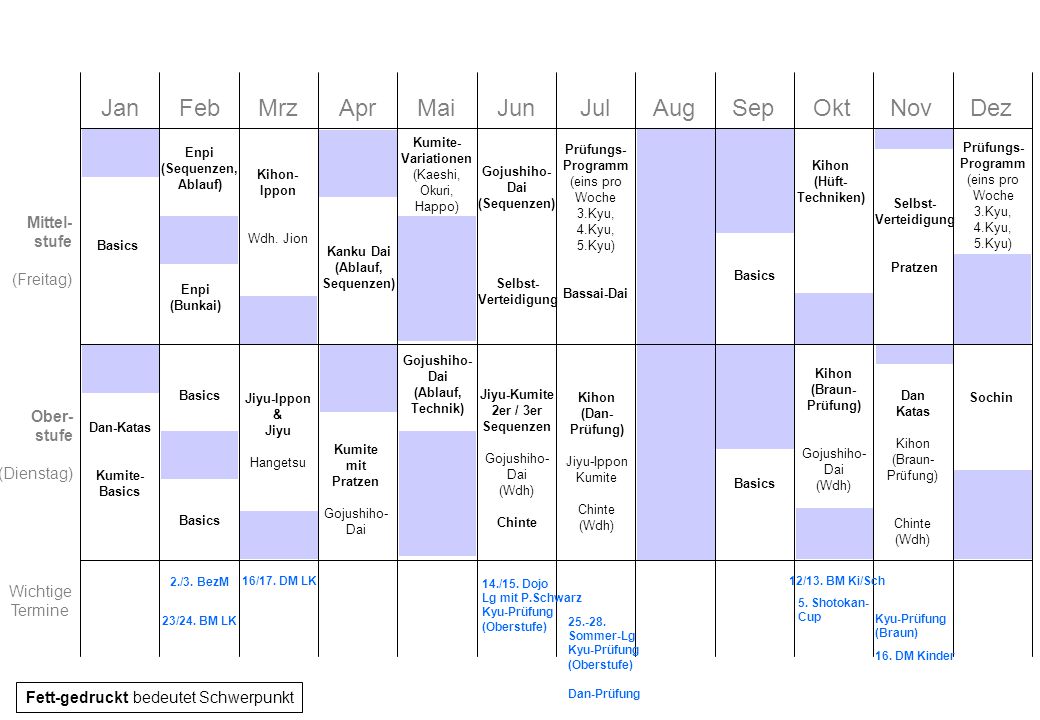 | | Jan | Feb | Mrz | Apr | Mai | Jun | Jul | Aug | Sep | Okt | Nov | Dez |
|---|---|---|---|---|---|---|---|---|---|---|---|---|
| Mittel-stufe (Freitag) | Basics | Enpi (Sequenzen, Ablauf) Enpi (Bunkai) | Kihon-Ippon Wdh. Jion | Kanku Dai (Ablauf, Sequenzen) | Kumite-Variationen (Kaeshi, Okuri, Happo) | Gojushiho-Dai (Sequenzen) Selbst-Verteidigung | Prüfungs-Programm (eins pro Woche 3.Kyu, 4.Kyu, 5.Kyu) Bassai-Dai | | Basics | Kihon (Hüft-Techniken) | Selbst-Verteidigung Pratzen | Prüfungs-Programm (eins pro Woche 3.Kyu, 4.Kyu, 5.Kyu) |
| Ober-stufe (Dienstag) | Dan-Katas Kumite-Basics | Basics Basics | Jiyu-Ippon & Jiyu Hangetsu | Kumite mit Pratzen Gojushiho-Dai | Gojushiho-Dai (Ablauf, Technik) | Jiyu-Kumite 2er / 3er Sequenzen Gojushiho-Dai (Wdh) Chinte | Kihon (Dan-Prüfung) Jiyu-Ippon Kumite Chinte (Wdh) | | Basics | Kihon (Braun-Prüfung) Gojushiho-Dai (Wdh) | Dan Katas Kihon (Braun-Prüfung) Chinte (Wdh) | Sochin |
| Wichtige Termine | | 2./3. BezM 23/24. BM LK | 16/17. DM LK | | | 14./15. Dojo Lg mit P.Schwarz Kyu-Prüfung (Oberstufe) | 25.-28. Sommer-Lg Kyu-Prüfung (Oberstufe) Dan-Prüfung | | | 12/13. BM Ki/Sch 5. Shotokan-Cup | Kyu-Prüfung (Braun) 16. DM Kinder | |

Fett-gedruckt bedeutet Schwerpunkt